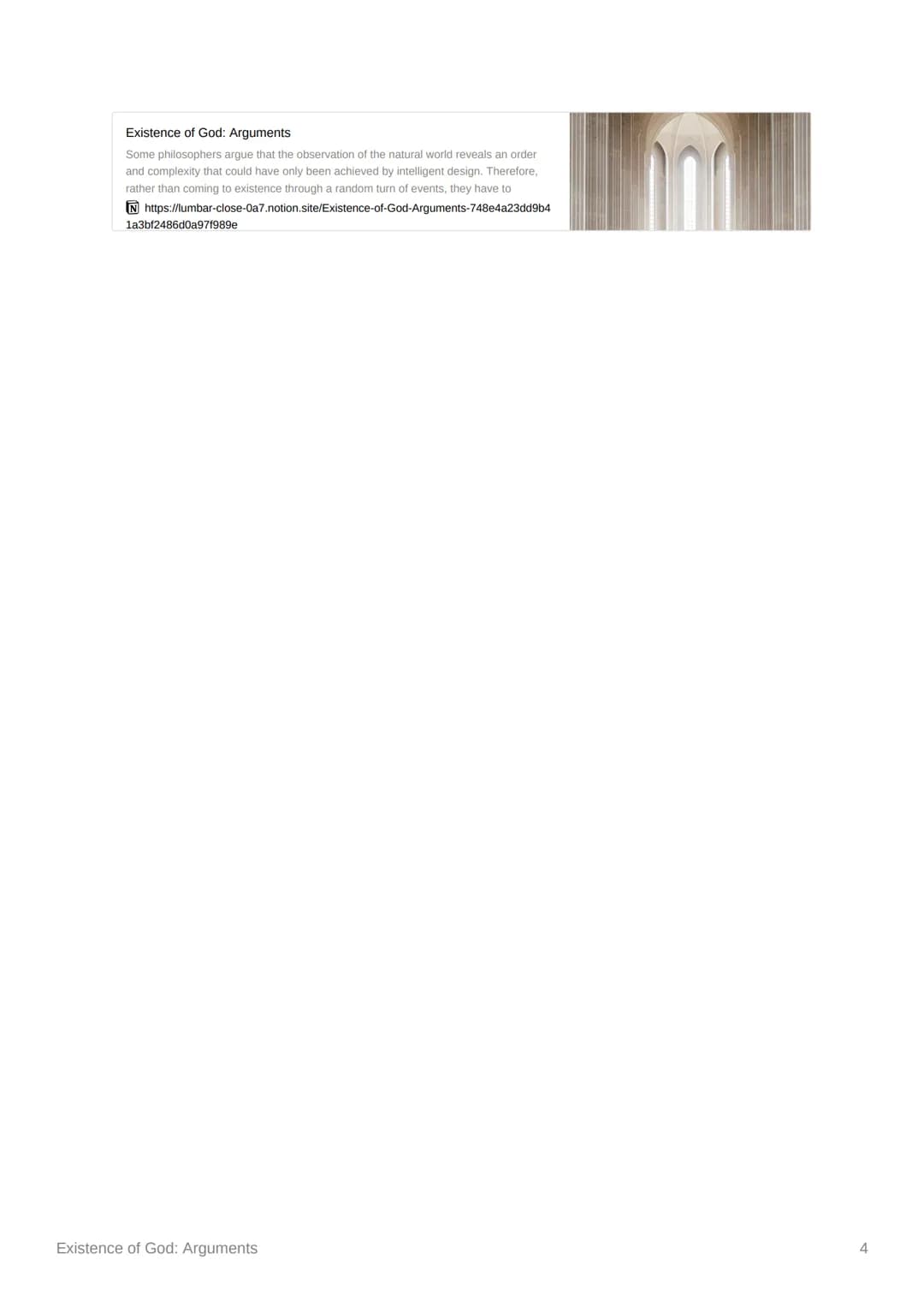 Existence of God: Arguments

Some philosophers argue that the observation of the natural world reveals an order and complexity that could have only been achieved by intelligent design. Therefore, rather than coming to existence through a random turn of events, they have to

https://lumbar-close-0a7.notion.site/Existence-of-God-Arguments-748e4a23dd9b41a3bf2486d0a97f989e

Existence of God: Arguments 4